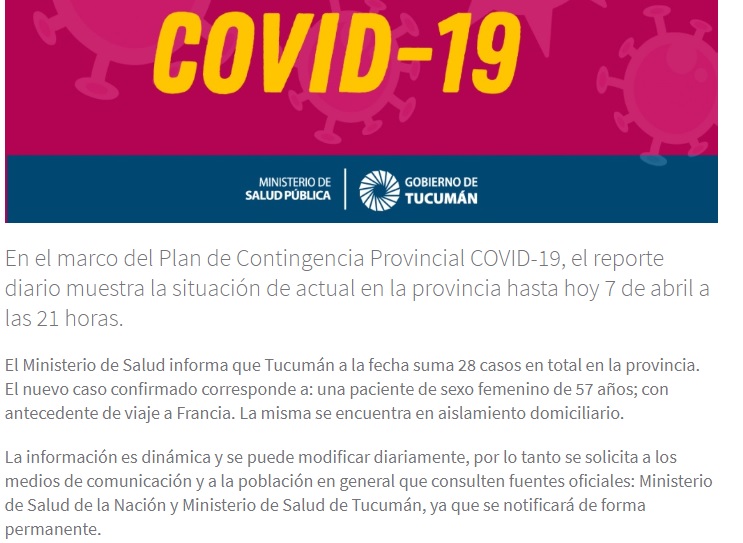 COVID-19

MINISTERIO DE SALUD PÚBLICA

GOBIERNO DE TUCUMÁN

En el marco del Plan de Contingencia Provincial COVID-19, el reporte diario muestra la situación de actual en la provincia hasta hoy 7 de abril a las 21 horas.

El Ministerio de Salud informa que Tucumán a la fecha suma 28 casos en total en la provincia. El nuevo caso confirmado corresponde a: una paciente de sexo femenino de 57 años; con antecedente de viaje a Francia. La misma se encuentra en aislamiento domiciliario.

La información es dinámica y se puede modificar diariamente, por lo tanto se solicita a los medios de comunicación y a la población en general que consulten fuentes oficiales: Ministerio de Salud de la Nación y Ministerio de Salud de Tucumán, ya que se notificará de forma permanente.